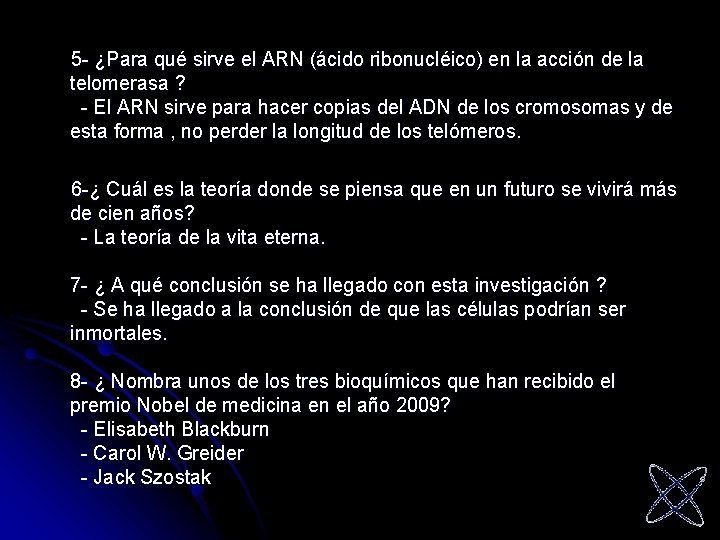 5- ¿Para qué sirve el ARN (ácido ribonucléico) en la acción de la telomerasa ?
- El ARN sirve para hacer copias del ADN de los cromosomas y de esta forma , no perder la longitud de los telómeros.

6-¿ Cuál es la teoría donde se piensa que en un futuro se vivirá más de cien años?
- La teoría de la vita eterna.

7- ¿ A qué conclusión se ha llegado con esta investigación ?
- Se ha llegado a la conclusión de que las células podrían ser inmortales.

8- ¿ Nombra unos de los tres bioquímicos que han recibido el premio Nobel de medicina en el año 2009?
- Elisabeth Blackburn
- Carol W. Greider
- Jack Szostak